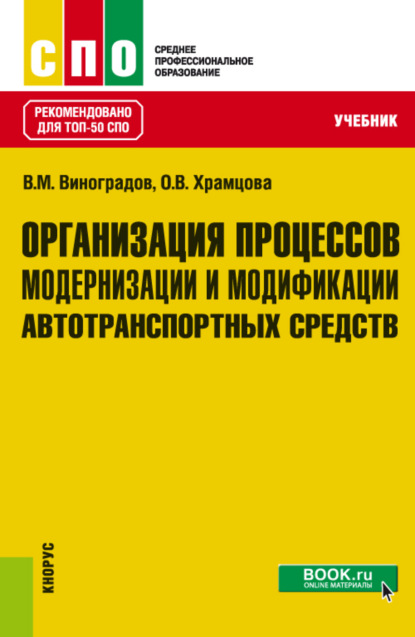 СПО

СРЕДНЕЕ ПРОФЕССИОНАЛЬНОЕ ОБРАЗОВАНИЕ

РЕКОМЕНДОВАНО ДЛЯ ТОП-50 СПО

УЧЕБНИК

В.М. Виноградов, О.В. Храмцова

ОРГАНИЗАЦИЯ ПРОЦЕССОВ МОДЕРНИЗАЦИИ И МОДИФИКАЦИИ АВТОТРАНСПОРТНЫХ СРЕДСТВ

КНОРУС

BOOK.ru
ONLINE МАТЕРИАЛЫ